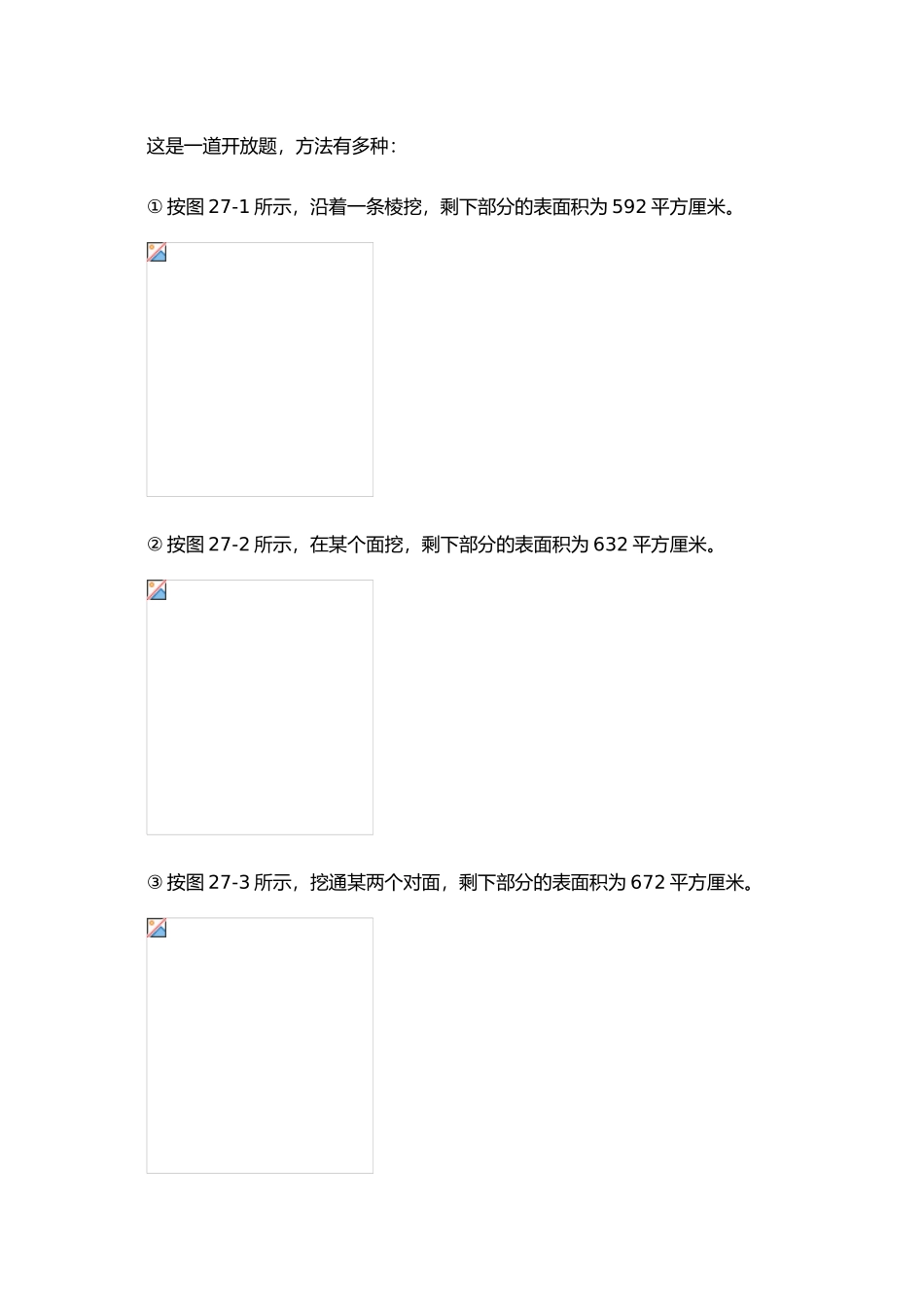 这是一道开放题，方法有多种：

①按图27-1所示，沿着一条棱挖，剩下部分的表面积为592平方厘米。

②按图27-2所示，在某个面挖，剩下部分的表面积为632平方厘米。

③按图27-3所示，挖通某两个对面，剩下部分的表面积为672平方厘米。